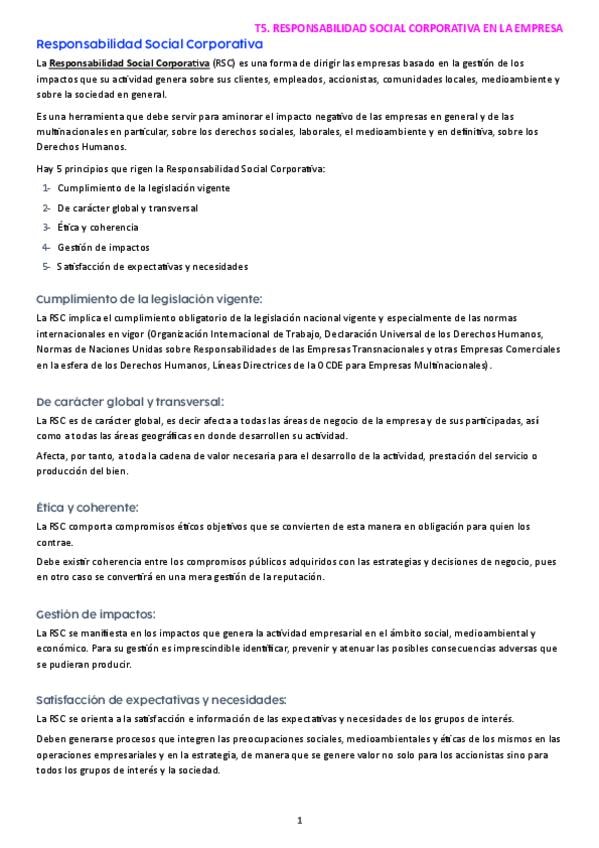 T5. RESPONSABILIDAD SOCIAL CORPORATIVA EN LA EMPRESA

Responsabilidad Social Corporativa

La Responsabilidad Social Corporativa (RSC) es una forma de dirigir las empresas basado en la gestión de los impactos que su actividad genera sobre sus clientes, empleados, accionistas, comunidades locales, medioambiente y sobre la sociedad en general.

Es una herramienta que debe servir para aminorar el impacto negativo de las empresas en general y de las multinacionales en particular, sobre los derechos sociales, laborales, el medioambiente y en definitiva, sobre los Derechos Humanos.

Hay 5 principios que rigen la Responsabilidad Social Corporativa:

1- Cumplimiento de la legislación vigente
2- De carácter global y transversal
3- Ética y coherencia
4- Gestión de impactos
5- Satisfacción de expectativas y necesidades

Cumplimiento de la legislación vigente:

La RSC implica el cumplimiento obligatorio de la legislación nacional vigente y especialmente de las normas internacionales en vigor (Organización Internacional de Trabajo, Declaración Universal de los Derechos Humanos, Normas de Naciones Unidas sobre Responsabilidades de las Empresas Transnacionales y otras Empresas Comerciales en la esfera de los Derechos Humanos, Líneas Directrices de la OCDE para Empresas Multinacionales).

De carácter global y transversal:

La RSC es de carácter global, es decir afecta a todas las áreas de negocio de la empresa y de sus participadas, así como a todas las áreas geográficas en donde desarrollen su actividad.

Afecta, por tanto, a toda la cadena de valor necesaria para el desarrollo de la actividad, prestación del servicio o producción del bien.

Ética y coherente:

La RSC comporta compromisos éticos objetivos que se convierten de esta manera en obligación para quien los contrae.

Debe existir coherencia entre los compromisos públicos adquiridos con las estrategias y decisiones de negocio, pues en otro caso se convertirá en una mera gestión de la reputación.

Gestión de impactos:

La RSC se manifiesta en los impactos que genera la actividad empresarial en el ámbito social, medioambiental y económico. Para su gestión es imprescindible identificar, prevenir y atenuar las posibles consecuencias adversas que se pudieran producir.

Satisfacción de expectativas y necesidades:

La RSC se orienta a la satisfacción e información de las expectativas y necesidades de los grupos de interés.

Deben generarse procesos que integren las preocupaciones sociales, medioambientales y éticas de los mismos en las operaciones empresariales y en la estrategia, de manera que se genere valor no solo para los accionistas sino para todos los grupos de interés y la sociedad.

1